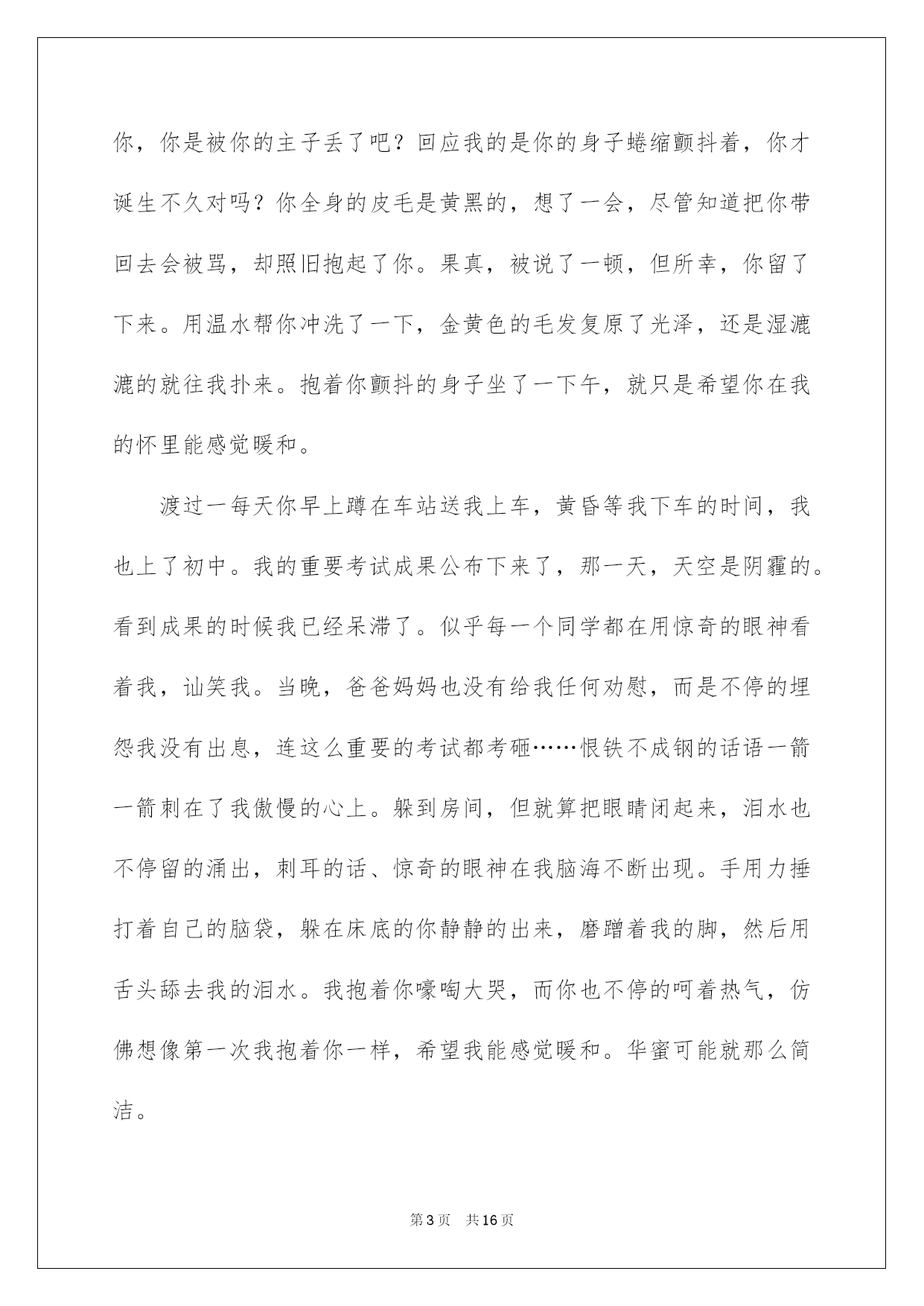 你，你是被你的主子丢了吧？回应我的是你的身子蜷缩颤抖着，你才诞生不久对吗？你全身的皮毛是黄黑的，想了一会，尽管知道把你带回去会被骂，却照旧抱起了你。果真，被说了一顿，但所幸，你留了下来。用温水帮你冲洗了一下，金黄色的毛发复原了光泽，还是湿漉漉的就往我扑来。抱着你颤抖的身子坐了一下午，就只是希望你在我的怀里能感觉暖和。

渡过一每天你早上蹲在车站送我上车，黄昏等我下车的时间，我也上了初中。我的重要考试成果公布下来了，那一天，天空是阴霾的。看到成果的时候我已经呆滞了。似乎每一个同学都在用惊奇的眼神看着我，讪笑我。当晚，爸爸妈妈也没有给我任何劝慰，而是不停的埋怨我没有出息，连这么重要的考试都考砸……恨铁不成钢的话语一箭一箭刺在了我傲慢的心上。躲到房间，但就算把眼睛闭起来，泪水也不停留的涌出，刺耳的话、惊奇的眼神在我脑海不断出现。手用力捶打着自己的脑袋，躲在床底的你静静的出来，磨蹭着我的脚，然后用舌头舔去我的泪水。我抱着你嚎啕大哭，而你也不停的呵着热气，仿佛想像第一次我抱着你一样，希望我能感觉暖和。华蜜可能就那么简洁。

第3页 共16页